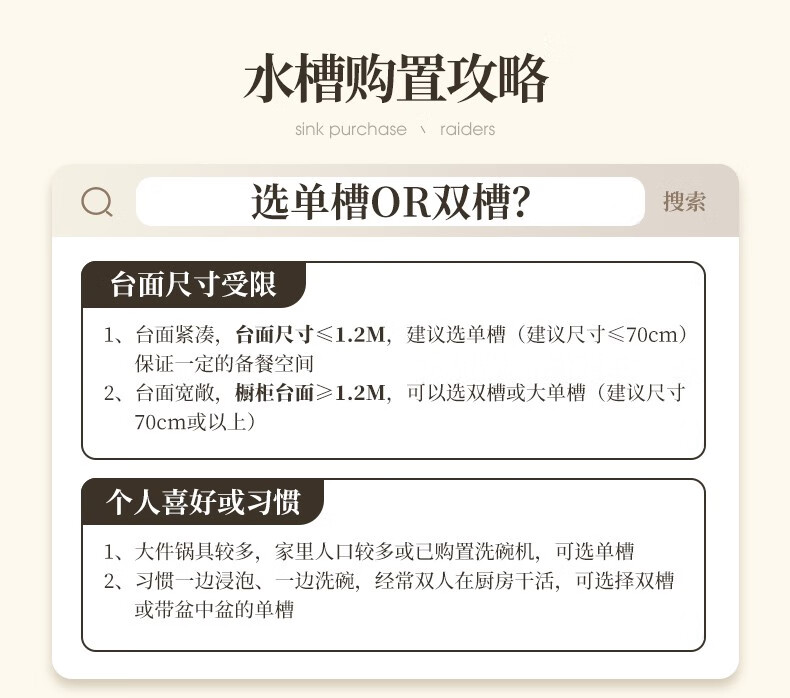 水槽购置攻略

sink purchase \ raiders

选单槽OR双槽?

搜索

台面尺寸受限

1、台面紧凑，台面尺寸≤1.2M，建议选单槽（建议尺寸≤70cm）保证一定的备餐空间

2、台面宽敞，橱柜台面≥1.2M，可以选双槽或大单槽（建议尺寸70cm或以上）

个人喜好或习惯

1、大件锅具较多，家里人口较多或已购置洗碗机，可选单槽

2、习惯一边浸泡、一边洗碗，经常双人在厨房干活，可选择双槽或带盆中盆的单槽